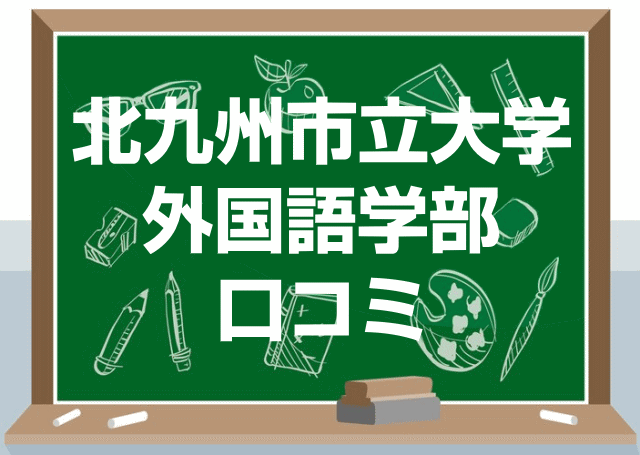 北九州市立大学
外国語学部
口コミ